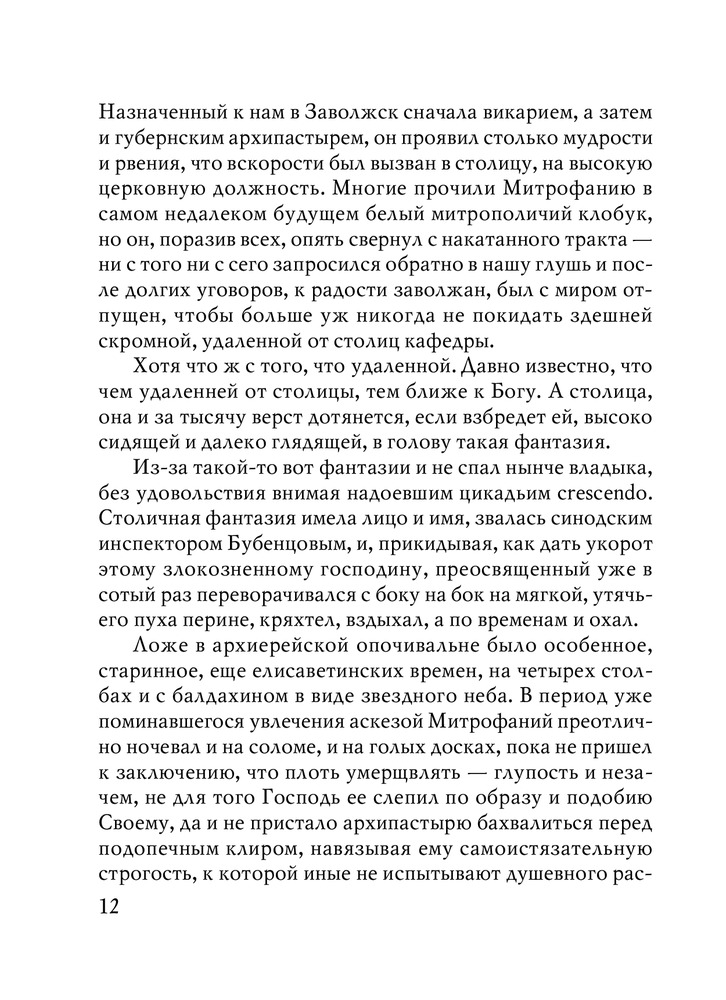 Назначенный к нам в Заволжск сначала викарием, а затем и губернским архипастырем, он проявил столько мудрости и рвения, что вскорости был вызван в столицу, на высокую церковную должность. Многие прочили Митрофанию в самом недалеком будущем белый митрополичий клобук, но он, поразив всех, опять свернул с накатанного тракта — ни с того ни с сего запросился обратно в нашу глушь и после долгих уговоров, к радости заволжан, был с миром отпущен, чтобы больше уж никогда не покидать здешней скромной, удаленной от столиц кафедры.

Хотя что ж с того, что удаленной. Давно известно, что чем удаленней от столицы, тем ближе к Богу. А столица, она и за тысячу верст дотянется, если взбредет ей, высоко сидящей и далеко глядящей, в голову такая фантазия.

Из-за такой-то вот фантазии и не спал нынче владыка, без удовольствия внимая надоевшим цикадьим crescendo. Столичная фантазия имела лицо и имя, звалась синодским инспектором Бубенцовым, и, прикидывая, как дать укорот этому злокозненному господину, преосвященный уже в сотый раз переворачивался с боку на бок на мягкой, утячьего пуха перине, кряхтел, вздыхал, а по временам и охал.

Ложе в архиерейской опочивальне было особенное, старинное, еще елисаветинских времен, на четырех столбах и с балдахином в виде звездного неба. В период уже поминавшегося увлечения аскезой Митрофаний преотлично ночевал и на соломе, и на голых досках, пока не пришел к заключению, что плоть умерщвлять — глупость и незачем, не для того Господь ее слепил по образу и подобию Своему, да и не пристало архипастырю бахвалиться перед подопечным клиром, навязывая ему самоистязательную строгость, к которой иные не испытывают душевного рас-

12